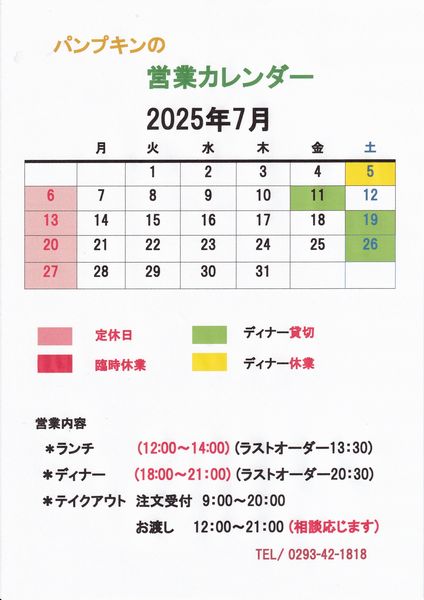 パンプキンの

営業カレンダー

2025年7月

|  | 月 | 火 | 水 | 木 | 金 | 土 |
|---|---|---|---|---|---|---|
|  |  | 1 | 2 | 3 | 4 | 5 |
| 6 | 7 | 8 | 9 | 10 | 11 | 12 |
| 13 | 14 | 15 | 16 | 17 | 18 | 19 |
| 20 | 21 | 22 | 23 | 24 | 25 | 26 |
| 27 | 28 | 29 | 30 | 31 |  |  |

定休日　ディナー貸切

臨時休業　ディナー休業

営業内容

＊ランチ　(12:00～14:00) (ラストオーダー13:30)

＊ディナー　(18:00～21:00) (ラストオーダー20:30)

＊テイクアウト　注文受付 9:00～20:00

お渡し　12:00～21:00 (相談応じます)

TEL/ 0293-42-1818